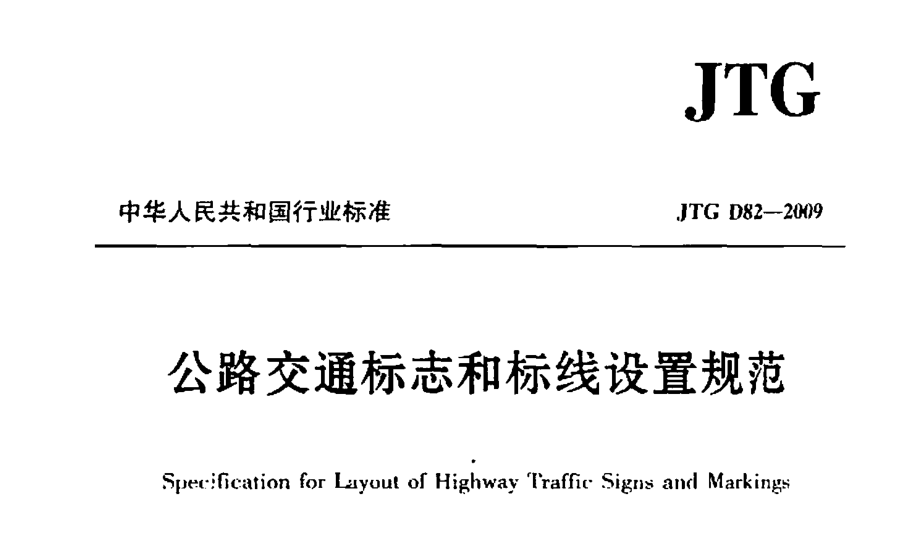 JTG

中华人民共和国行业标准

JTG D82—2009

公路交通标志和标线设置规范

Specification for Layout of Highway Traffic Signs and Markings